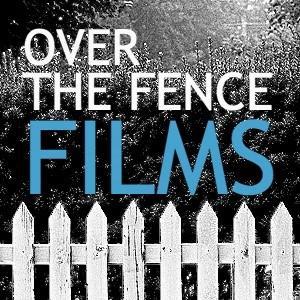 OVER
THE FENCE
FILMS